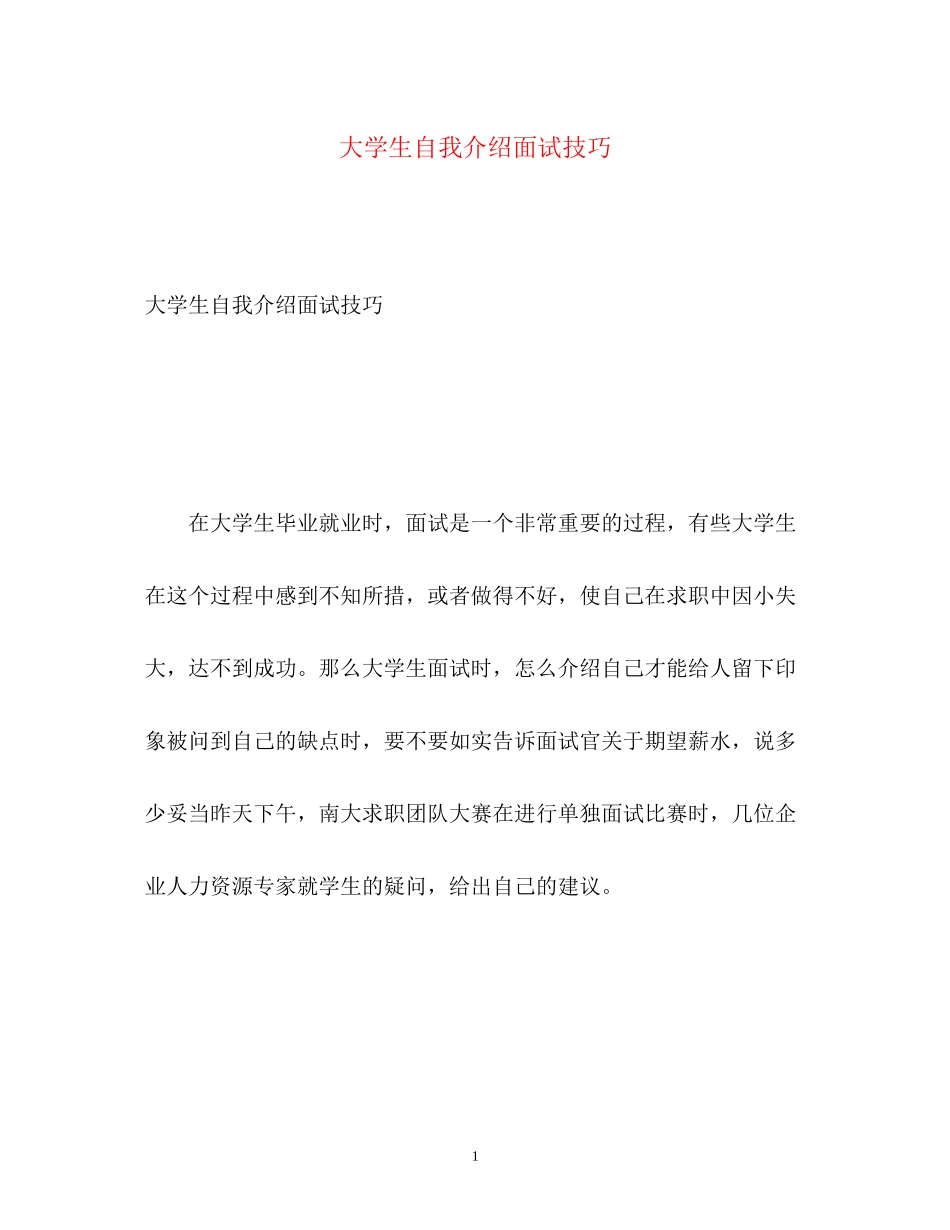 大学生自我介绍面试技巧

大学生自我介绍面试技巧

在大学生毕业就业时，面试是一个非常重要的过程，有些大学生在这个过程中感到不知所措，或者做得不好，使自己在求职中因小失大，达不到成功。那么大学生面试时，怎么介绍自己才能给人留下印象被问到自己的缺点时，要不要如实告诉面试官关于期望薪水，说多少妥当昨天下午，南大求职团队大赛在进行单独面试比赛时，几位企业人力资源专家就学生的疑问，给出自己的建议。

1